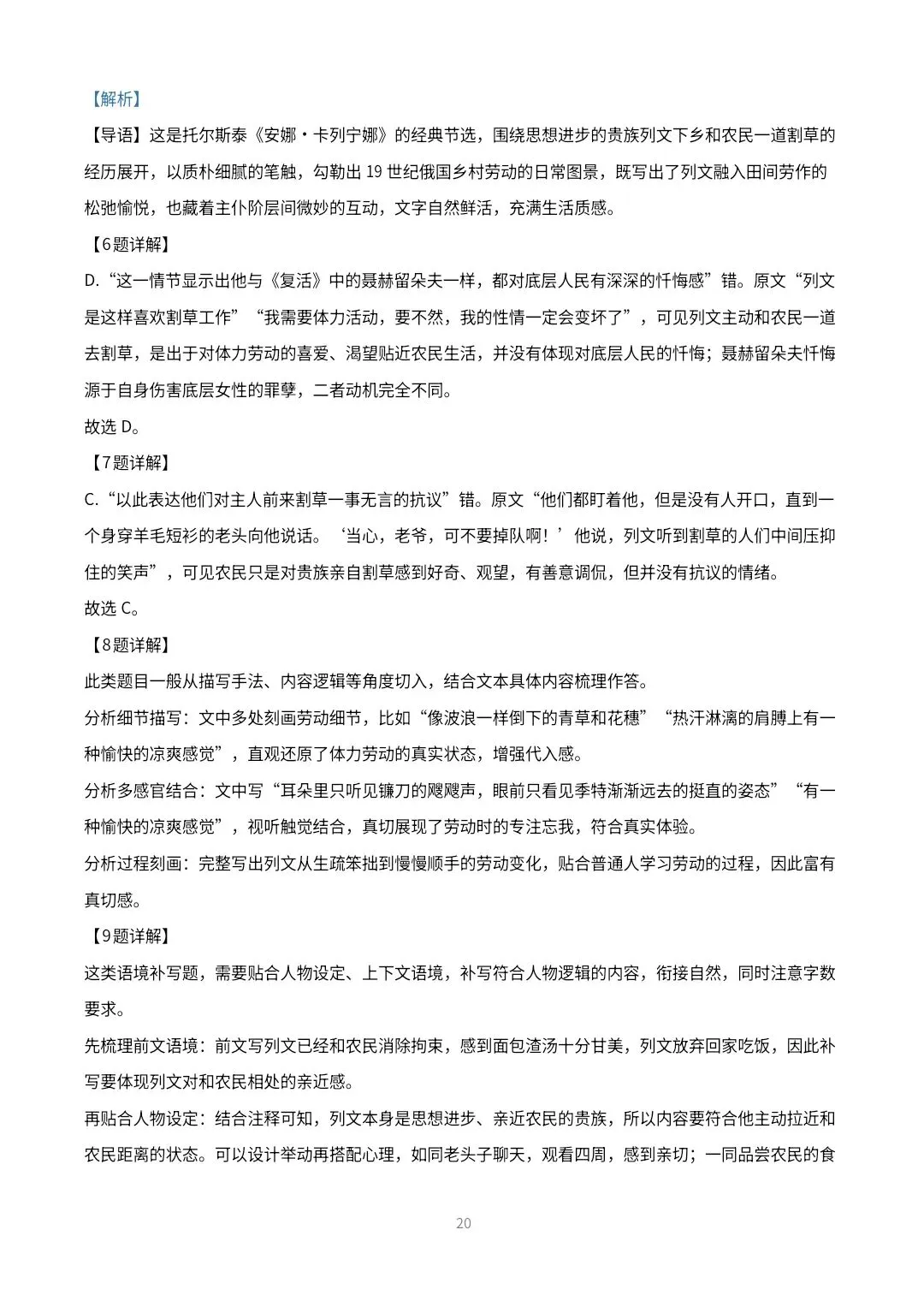 【解析】

【导语】这是托尔斯泰《安娜·卡列宁娜》的经典节选，围绕思想进步的贵族列文下乡和农民一道割草的经历展开，以质朴细腻的笔触，勾勒出 19 世纪俄国乡村劳动的日常图景，既写出了列文融入田间劳作的松弛愉悦，也藏着主仆阶层间微妙的互动，文字自然鲜活，充满生活质感。

【6题详解】

D.“这一情节显示出他与《复活》中的聂赫留朵夫一样，都对底层人民有深深的忏悔感”错。原文“列文是这样喜欢割草工作”“我需要体力活动，要不然，我的性情一定会变坏了”，可见列文主动和农民一道去割草，是出于对体力劳动的喜爱、渴望贴近农民生活，并没有体现对底层人民的忏悔；聂赫留朵夫忏悔源于自身伤害底层女性的罪孽，二者动机完全不同。

故选 D。

【7题详解】

C.“以此表达他们对主人前来割草一事无言的抗议”错。原文“他们都盯着他，但是没有人开口，直到一个身穿羊毛短衫的老头向他说话。‘当心，老爷，可不要掉队啊！’他说，列文听到割草的人们中间压抑住的笑声”，可见农民只是对贵族亲自割草感到好奇、观望，有善意调侃，但并没有抗议的情绪。

故选 C。

【8题详解】

此类题目一般从描写手法、内容逻辑等角度切入，结合文本具体内容梳理作答。

分析细节描写：文中多处刻画劳动细节，比如“像波浪一样倒下的青草和花穗”“热汗淋漓的肩膊上有一种愉快的凉爽感觉”，直观还原了体力劳动的真实状态，增强代入感。

分析多感官结合：文中写“耳朵里只听见镰刀的飕飕声，眼前只看见季特渐渐远去的挺直的姿态”“有一种愉快的凉爽感觉”，视听触觉结合，真切展现了劳动时的专注忘我，符合真实体验。

分析过程刻画：完整写出列文从生疏笨拙到慢慢顺手的劳动变化，贴合普通人学习劳动的过程，因此富有真切感。

【9题详解】

这类语境补写题，需要贴合人物设定、上下文语境，补写符合人物逻辑的内容，衔接自然，同时注意字数要求。

先梳理前文语境：前文写列文已经和农民消除拘束，感到面包渣汤十分甘美，列文放弃回家吃饭，因此补写要体现列文对和农民相处的亲近感。

再贴合人物设定：结合注释可知，列文本身是思想进步、亲近农民的贵族，所以内容要符合他主动拉近和农民距离的状态。可以设计举动再搭配心理，如同老头子聊天，观看四周，感到亲切；一同品尝农民的食

20